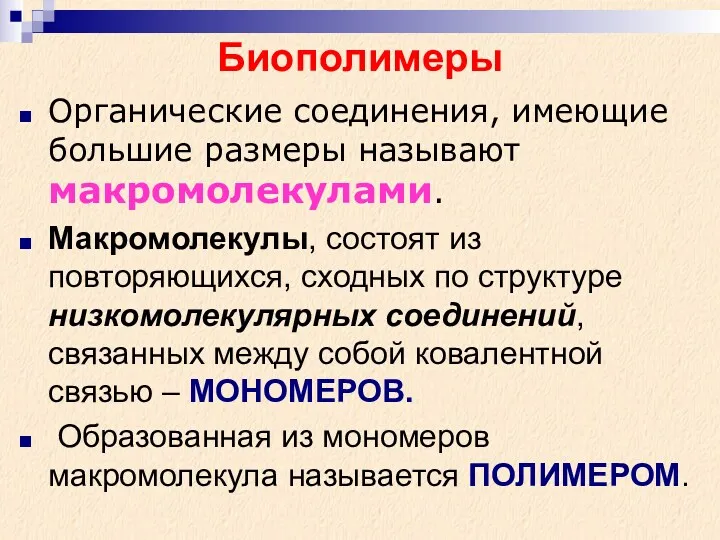 Биополимеры

Органические соединения, имеющие большие размеры называют макромолекулами.

Макромолекулы, состоят из повторяющихся, сходных по структуре низкомолекулярных соединений, связанных между собой ковалентной связью – МОНОМЕРОВ.

Образованная из мономеров макромолекула называется ПОЛИМЕРОМ.